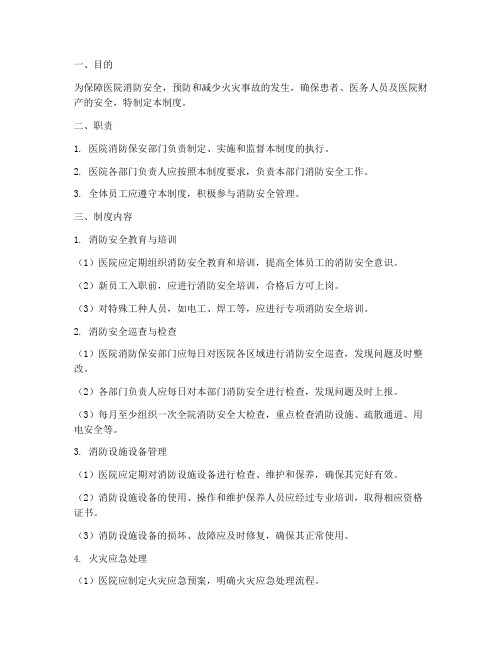 一、目的

为保障医院消防安全，预防和减少火灾事故的发生，确保患者、医务人员及医院财产的安全，特制定本制度。

二、职责

1. 医院消防保安部门负责制定、实施和监督本制度的执行。

2. 医院各部门负责人应按照本制度要求，负责本部门消防安全工作。

3. 全体员工应遵守本制度，积极参与消防安全管理。

三、制度内容

1. 消防安全教育与培训

（1）医院应定期组织消防安全教育和培训，提高全体员工的消防安全意识。

（2）新员工入职前，应进行消防安全培训，合格后方可上岗。

（3）对特殊工种人员，如电工、焊工等，应进行专项消防安全培训。

2. 消防安全巡查与检查

（1）医院消防保安部门应每日对医院各区域进行消防安全巡查，发现问题及时整改。

（2）各部门负责人应每日对本部门消防安全进行检查，发现问题及时上报。

（3）每月至少组织一次全院消防安全大检查，重点检查消防设施、疏散通道、用电安全等。

3. 消防设施设备管理

（1）医院应定期对消防设施设备进行检查、维护和保养，确保其完好有效。

（2）消防设施设备的使用、操作和维护保养人员应经过专业培训，取得相应资格证书。

（3）消防设施设备的损坏、故障应及时修复，确保其正常使用。

4. 火灾应急处理

（1）医院应制定火灾应急预案，明确火灾应急处理流程。